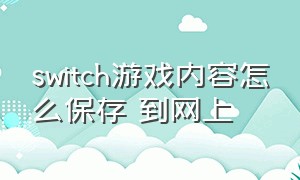 switch游戏内容怎么保存 到网上